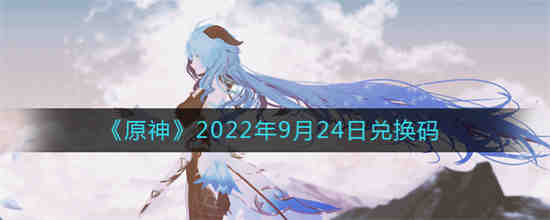 《原神》2022年9月24日兑换码